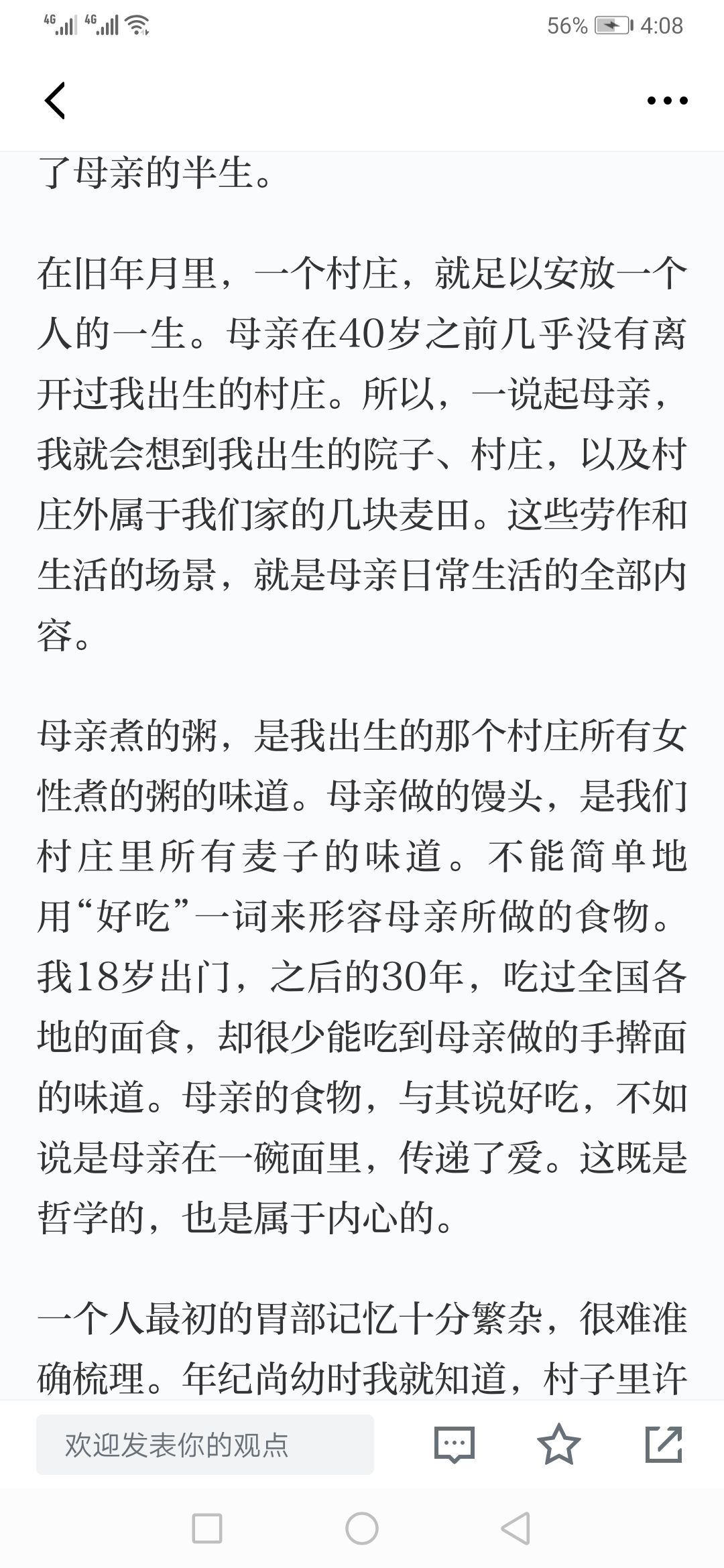 4G 4G 56% 4:08

了母亲的半生。

在旧年月里，一个村庄，就足以安放一个人的一生。母亲在40岁之前几乎没有离开过我出生的村庄。所以，一说起母亲，我就会想到我出生的院子、村庄，以及村庄外属于我们家的几块麦田。这些劳作和生活的场景，就是母亲日常生活的全部内容。

母亲煮的粥，是我出生的那个村庄所有女性煮的粥的味道。母亲做的馒头，是我们村庄里所有麦子的味道。不能简单地用“好吃”一词来形容母亲所做的食物。我18岁出门，之后的30年，吃过全国各地的面食，却很少能吃到母亲做的手擀面的味道。母亲的食物，与其说好吃，不如说是母亲在一碗面里，传递了爱。这既是哲学的，也是属于内心的。

一个人最初的胃部记忆十分繁杂，很难准确梳理。年纪尚幼时我就知道，村子里许

欢迎发表你的观点